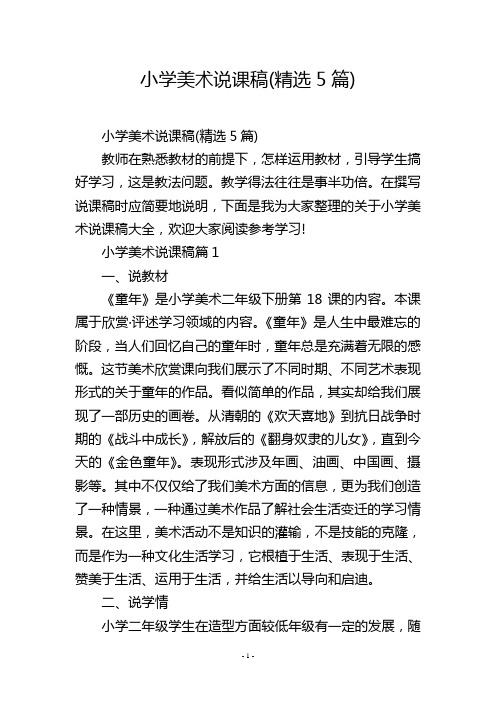 小学美术说课稿(精选 5 篇)

小学美术说课稿(精选 5 篇)

教师在熟悉教材的前提下，怎样运用教材，引导学生搞好学习，这是教法问题。教学得法往往是事半功倍。在撰写说课稿时应简要地说明，下面是我为大家整理的关于小学美术说课稿大全，欢迎大家阅读参考学习!

小学美术说课稿篇 1

一、说教材

《童年》是小学美术二年级下册第 18 课的内容。本课属于欣赏·评述学习领域的内容。《童年》是人生中最难忘的阶段，当人们回忆自己的童年时，童年总是充满着无限的感慨。这节美术欣赏课向我们展示了不同时期、不同艺术表现形式的关于童年的作品。看似简单的作品，其实却给我们展现了一部历史的画卷。从清朝的《欢天喜地》到抗日战争时期的《战斗中成长》，解放后的《翻身奴隶的儿女》，直到今天的《金色童年》。表现形式涉及年画、油画、中国画、摄影等。其中不仅仅给了我们美术方面的信息，更为我们创造了一种情景，一种通过美术作品了解社会生活变迁的学习情景。在这里，美术活动不是知识的灌输，不是技能的克隆，而是作为一种文化生活学习，它根植于生活、表现于生活、赞美于生活、运用于生活，并给生活以导向和启迪。

二、说学情

小学二年级学生在造型方面较低年级有一定的发展，随

- 1 -